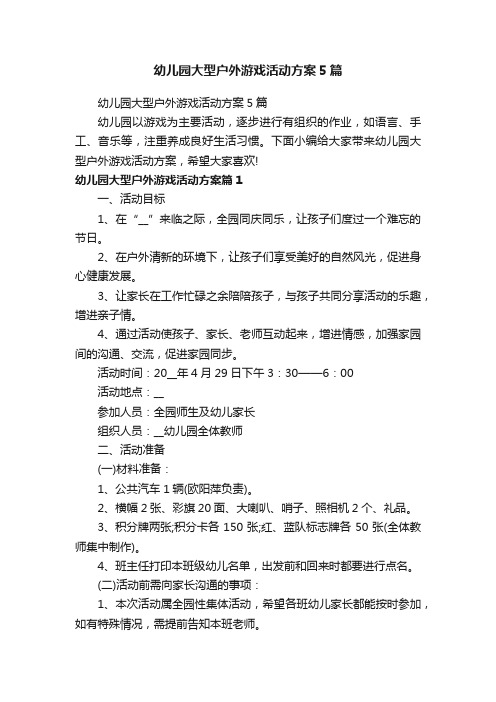 幼儿园大型户外游戏活动方案5篇

幼儿园大型户外游戏活动方案5篇

幼儿园以游戏为主要活动，逐步进行有组织的作业，如语言、手工、音乐等，注重养成良好生活习惯。下面小编给大家带来幼儿园大型户外游戏活动方案，希望大家喜欢!

幼儿园大型户外游戏活动方案篇1

一、活动目标

1、在“__”来临之际，全园同庆同乐，让孩子们度过一个难忘的节日。

2、在户外清新的环境下，让孩子们享受美好的自然风光，促进身心健康发展。

3、让家长在工作忙碌之余陪陪孩子，与孩子共同分享活动的乐趣，增进亲子情。

4、通过活动使孩子、家长、老师互动起来，增进情感，加强家园间的沟通、交流，促进家园同步。

活动时间：20__年4月29日下午3：30——6：00

活动地点：__

参加人员：全园师生及幼儿家长

组织人员：__幼儿园全体教师

二、活动准备

(一)材料准备：

1、公共汽车1辆(欧阳萍负责)。

2、横幅2张、彩旗20面、大喇叭、哨子、照相机2个、礼品。

3、积分牌两张;积分卡各150张;红、蓝队标志牌各50张(全体教师集中制作)。

4、班主任打印本班级幼儿名单，出发前和回来时都要进行点名。

(二)活动前需向家长沟通的事项：

1、本次活动属全园性集体活动，希望各班幼儿家长都能按时参加，如有特殊情况，需提前告知本班老师。